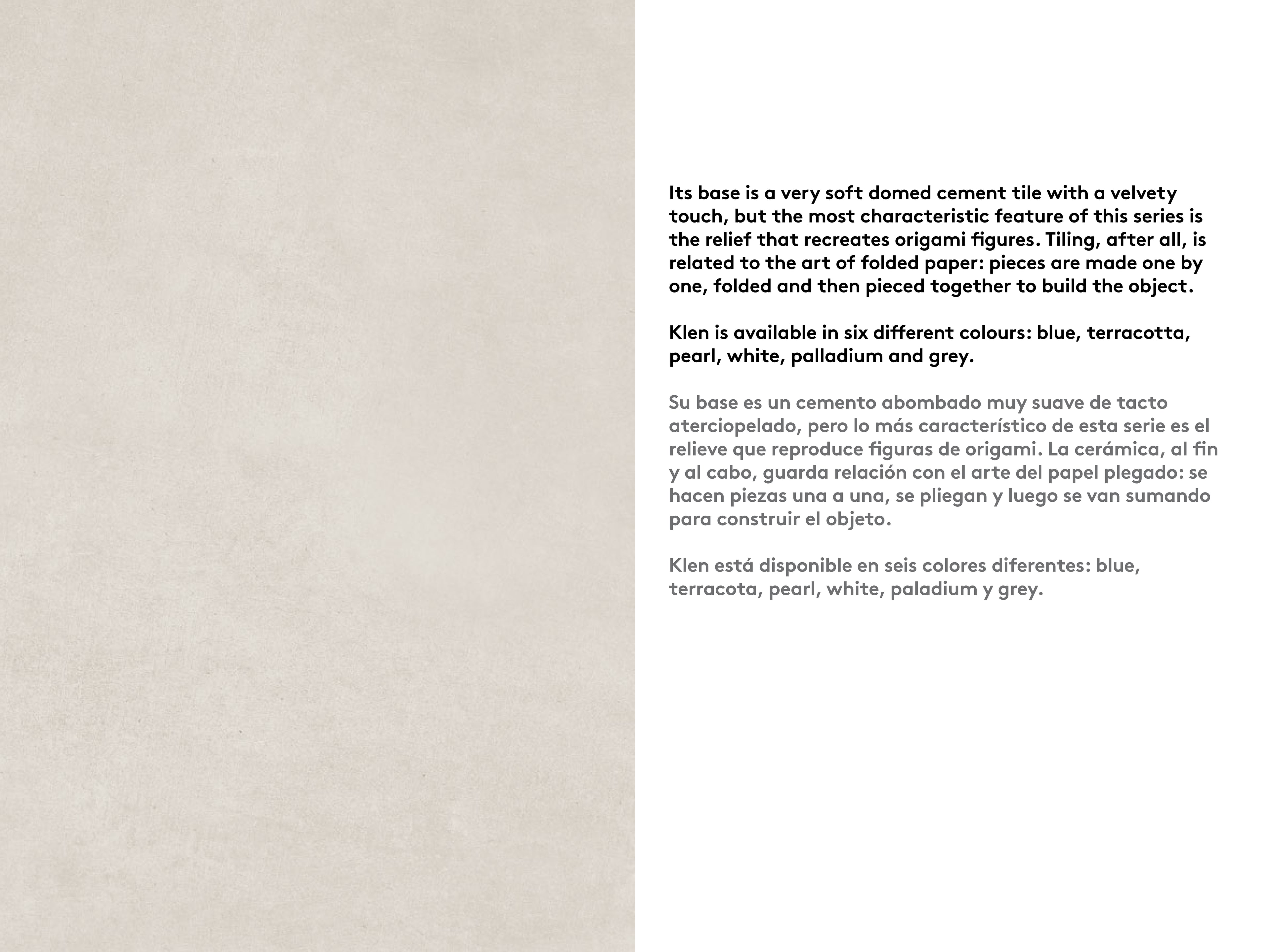 Its base is a very soft domed cement tile with a velvety touch, but the most characteristic feature of this series is the relief that recreates origami figures. Tiling, after all, is related to the art of folded paper: pieces are made one by one, folded and then pieced together to build the object.

Klen is available in six different colours: blue, terracotta, pearl, white, palladium and grey.

Su base es un cemento abombado muy suave de tacto aterciopelado, pero lo más característico de esta serie es el relieve que reproduce figuras de origami. La cerámica, al fin y al cabo, guarda relación con el arte del papel plegado: se hacen piezas una a una, se pliegan y luego se van sumando para construir el objeto.

Klen está disponible en seis colores diferentes: blue, terracota, pearl, white, paladium y grey.